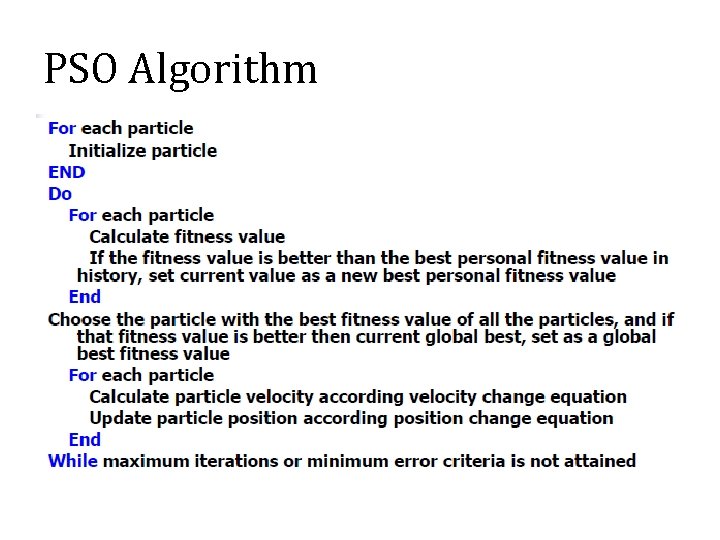 PSO Algorithm

For each particle
Initialize particle
END
Do
For each particle
Calculate fitness value
If the fitness value is better than the best personal fitness value in history, set current value as a new best personal fitness value
End
Choose the particle with the best fitness value of all the particles, and if that fitness value is better then current global best, set as a global best fitness value
For each particle
Calculate particle velocity according velocity change equation
Update particle position according position change equation
End
While maximum iterations or minimum error criteria is not attained